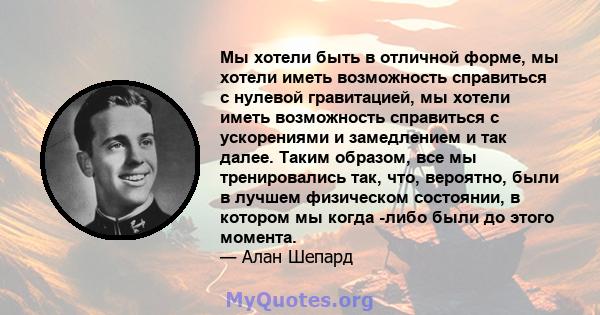 Мы хотели быть в отличной форме, мы хотели иметь возможность справиться с нулевой гравитацией, мы хотели иметь возможность справиться с ускорениями и замедлением и так далее. Таким образом, все мы тренировались так, что, вероятно, были в лучшем физическом состоянии, в котором мы когда -либо были до этого момента.
— Алан Шепард

MyQuotes.org